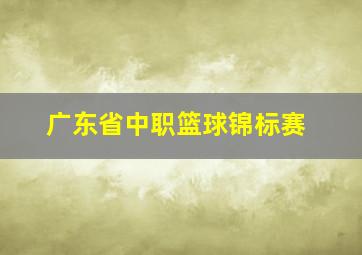 广东省中职篮球锦标赛